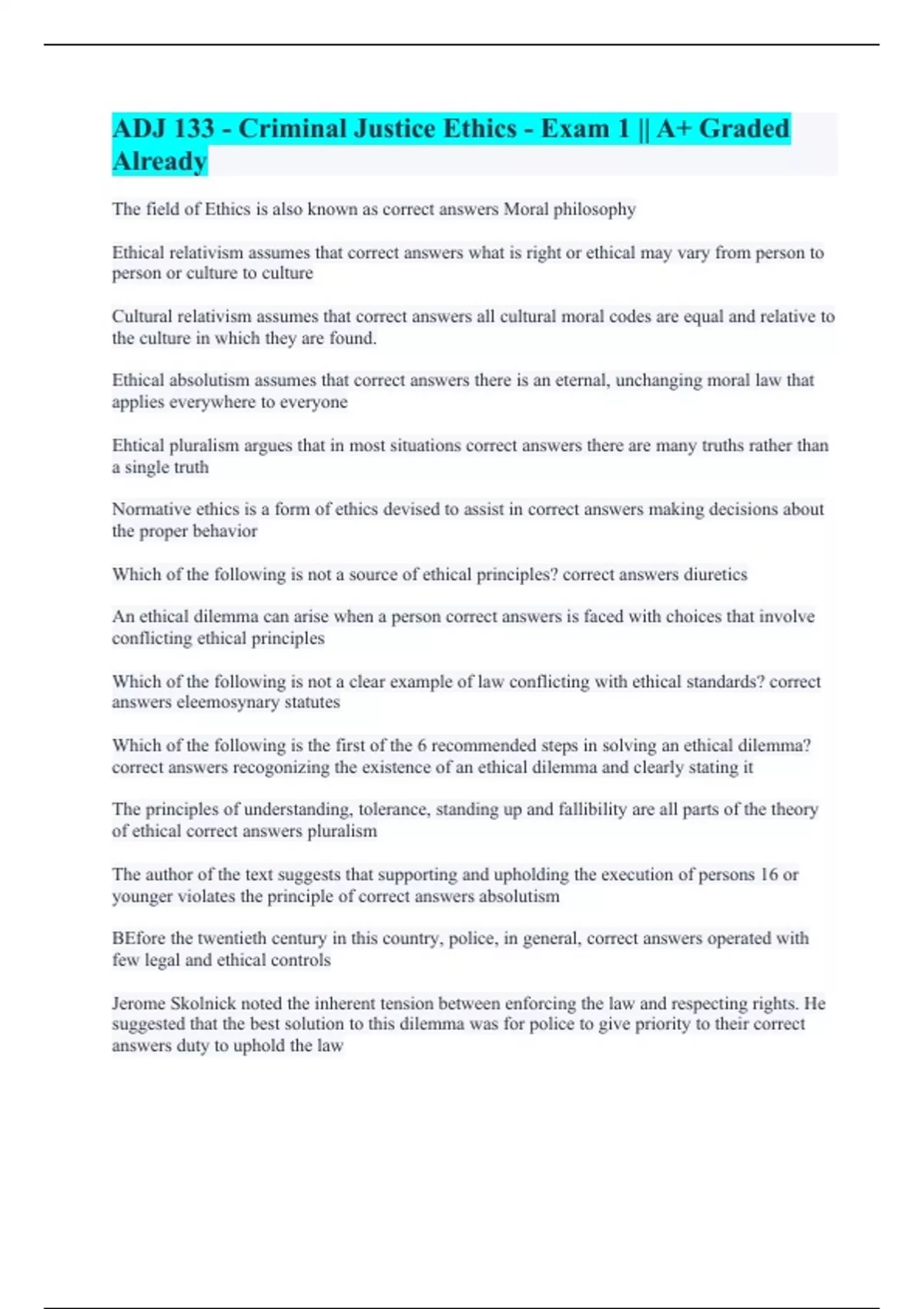 ADJ 133 - Criminal Justice Ethics - Exam 1 || A+ Graded Already

The field of Ethics is also known as correct answers Moral philosophy

Ethical relativism assumes that correct answers what is right or ethical may vary from person to person or culture to culture

Cultural relativism assumes that correct answers all cultural moral codes are equal and relative to the culture in which they are found.

Ethical absolutism assumes that correct answers there is an eternal, unchanging moral law that applies everywhere to everyone

Ehtical pluralism argues that in most situations correct answers there are many truths rather than a single truth

Normative ethics is a form of ethics devised to assist in correct answers making decisions about the proper behavior

Which of the following is not a source of ethical principles? correct answers diuretics

An ethical dilemma can arise when a person correct answers is faced with choices that involve conflicting ethical principles

Which of the following is not a clear example of law conflicting with ethical standards? correct answers eleemosynary statutes

Which of the following is the first of the 6 recommended steps in solving an ethical dilemma? correct answers recogonizing the existence of an ethical dilemma and clearly stating it

The principles of understanding, tolerance, standing up and fallibility are all parts of the theory of ethical correct answers pluralism

The author of the text suggests that supporting and upholding the execution of persons 16 or younger violates the principle of correct answers absolutism

BEfore the twentieth century in this country, police, in general, correct answers operated with few legal and ethical controls

Jerome Skolnick noted the inherent tension between enforcing the law and respecting rights. He suggested that the best solution to this dilemma was for police to give priority to their correct answers duty to uphold the law